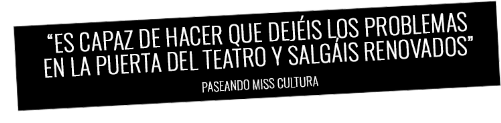 “ES CAPAZ DE HACER QUE DEJÉIS LOS PROBLEMAS EN LA PUERTA DEL TEATRO Y SALGÁIS RENOVADOS”

PASEANDO MISS CULTURA